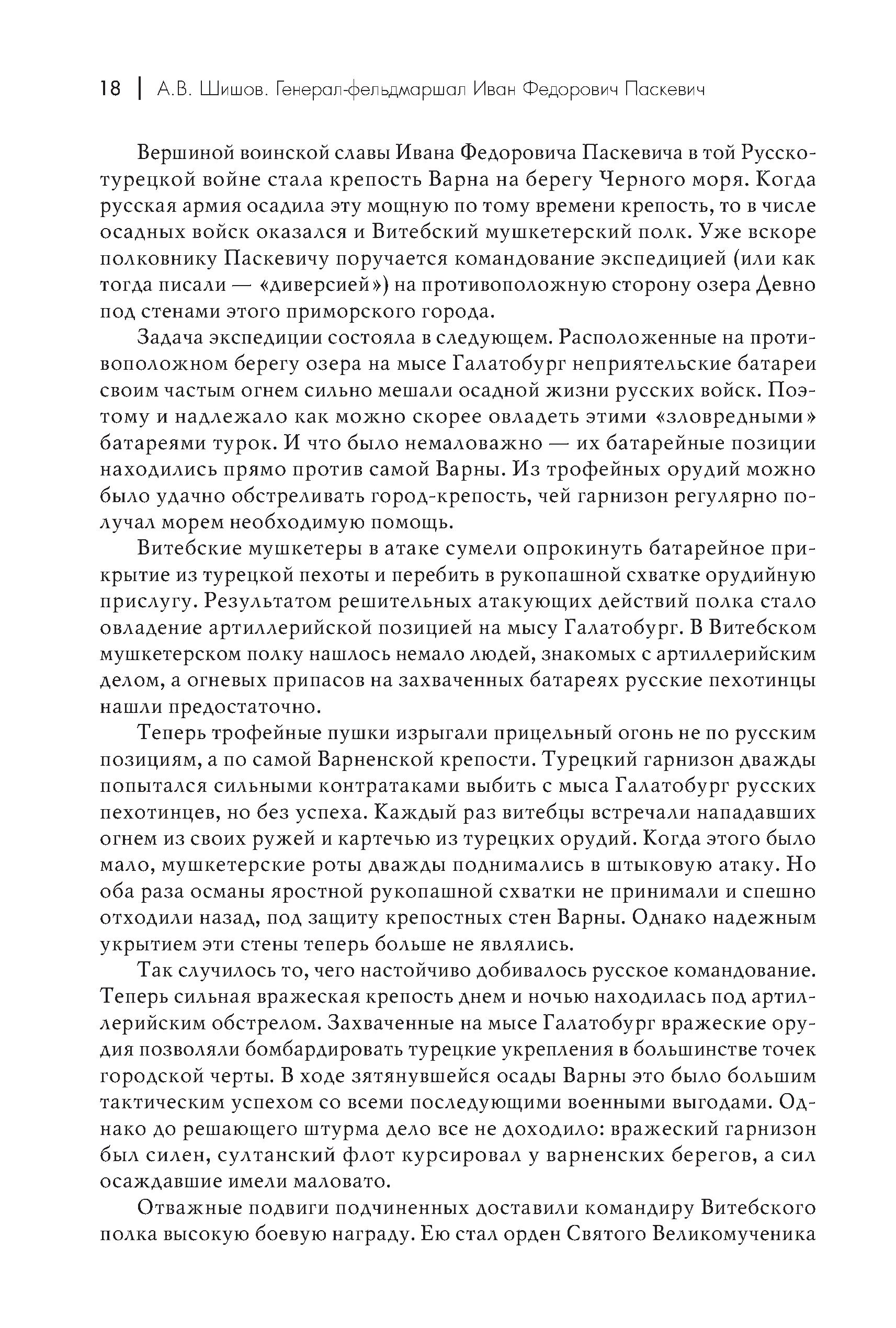 18 | А.В. Шишов. Генерал-фельдмаршал Иван Федорович Паскевич

Вершиной воинской славы Ивана Федоровича Паскевича в той Русско-турецкой войне стала крепость Варна на берегу Черного моря. Когда русская армия осадила эту мощную по тому времени крепость, то в числе осадных войск оказался и Витебский мушкетерский полк. Уже вскоре полковнику Паскевичу поручается командование экспедицией (или как тогда писали — «диверсией») на противоположную сторону озера Девно под стенами этого приморского города.

Задача экспедиции состояла в следующем. Расположенные на противоположном берегу озера на мысе Галатобург неприятельские батареи своим частым огнем сильно мешали осадной жизни русских войск. Поэтому и надлежало как можно скорее овладеть этими «зловредными» батареями турок. И что было немаловажно — их батарейные позиции находились прямо против самой Варны. Из трофейных орудий можно было удачно обстреливать город-крепость, чей гарнизон регулярно получал морем необходимую помощь.

Витебские мушкетеры в атаке сумели опрокинуть батарейное прикрытие из турецкой пехоты и перебить в рукопашной схватке орудийную прислугу. Результатом решительных атакующих действий полка стало овладение артиллерийской позицией на мысу Галатобург. В Витебском мушкетерском полку нашлось немало людей, знакомых с артиллерийским делом, а огневых припасов на захваченных батареях русские пехотинцы нашли предостаточно.

Теперь трофейные пушки изрыгали прицельный огонь не по русским позициям, а по самой Варненской крепости. Турецкий гарнизон дважды попытался сильными контратаками выбить с мыса Галатобург русских пехотинцев, но без успеха. Каждый раз витебцы встречали нападавших огнем из своих ружей и картечью из турецких орудий. Когда этого было мало, мушкетерские роты дважды поднимались в штыковую атаку. Но оба раза османы яростной рукопашной схватки не принимали и спешно отходили назад, под защиту крепостных стен Варны. Однако надежным укрытием эти стены теперь больше не являлись.

Так случилось то, чего настойчиво добивалось русское командование. Теперь сильная вражеская крепость днем и ночью находилась под артиллерийским обстрелом. Захваченные на мысе Галатобург вражеские орудия позволяли бомбардировать турецкие укрепления в большинстве точек городской черты. В ходе зятянувшейся осады Варны это было большим тактическим успехом со всеми последующими военными выгодами. Однако до решающего штурма дело все не доходило: вражеский гарнизон был силен, султанский флот курсировал у варненских берегов, а сил осаждавшие имели маловато.

Отважные подвиги подчиненных доставили командиру Витебского полка высокую боевую награду. Ею стал орден Святого Великомученика